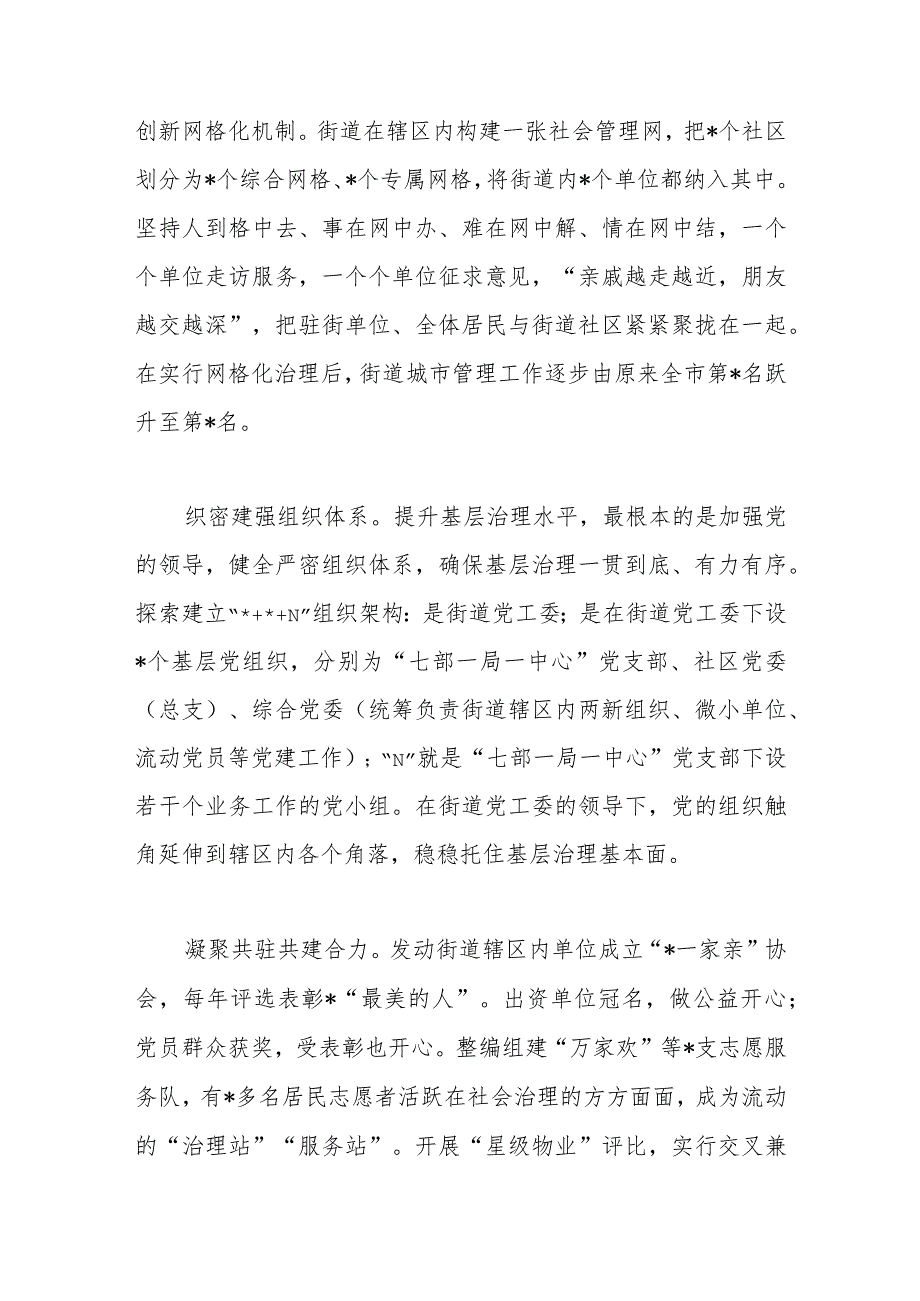 创新网格化机制。街道在辖区内构建一张社会管理网，把*个社区划分为*个综合网格、*个专属网格，将街道内*个单位都纳入其中。坚持人到格中去、事在网中办、难在网中解、情在网中结，一个个单位走访服务，一个个单位征求意见，“亲戚越走越近，朋友越交越深”，把驻街单位、全体居民与街道社区紧紧聚拢在一起。在实行网格化治理后，街道城市管理工作逐步由原来全市第*名跃升至第*名。

织密建强组织体系。提升基层治理水平，最根本的是加强党的领导，健全严密组织体系，确保基层治理一贯到底、有力有序。探索建立“*+*+N”组织架构：是街道党工委；是在街道党工委下设*个基层党组织，分别为“七部一局一中心”党支部、社区党委（总支）、综合党委（统筹负责街道辖区内两新组织、微小单位、流动党员等党建工作）；“N”就是“七部一局一中心”党支部下设若干个业务工作的党小组。在街道党工委的领导下，党的组织触角延伸到辖区内各个角落，稳稳托住基层治理基本面。

凝聚共驻共建合力。发动街道辖区内单位成立“*一家亲”协会，每年评选表彰*“最美的人”。出资单位冠名，做公益开心；党员群众获奖，受表彰也开心。整编组建“万家欢”等*支志愿服务队，有*多名居民志愿者活跃在社会治理的方方面面，成为流动的“治理站”“服务站”。开展“星级物业”评比，实行交叉兼